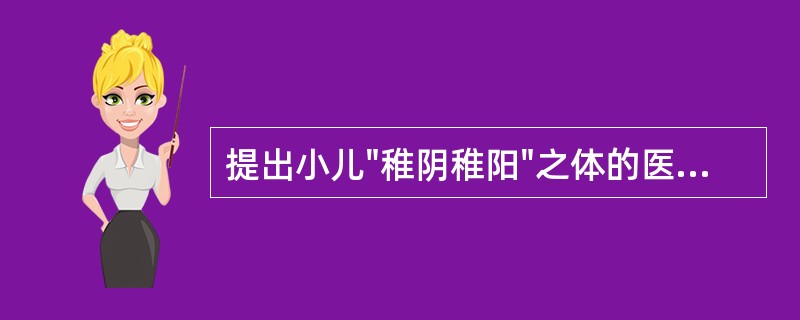 提出小儿"稚阴稚阳"之体的医...